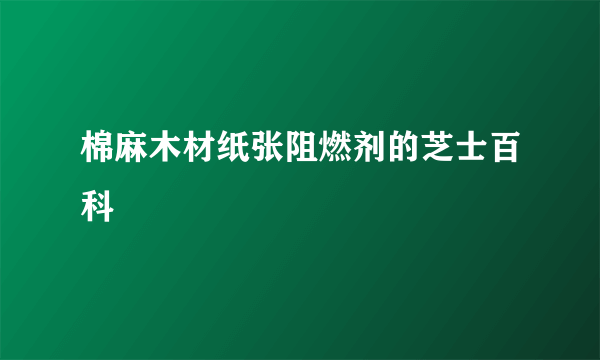 棉麻木材纸张阻燃剂的芝士百科